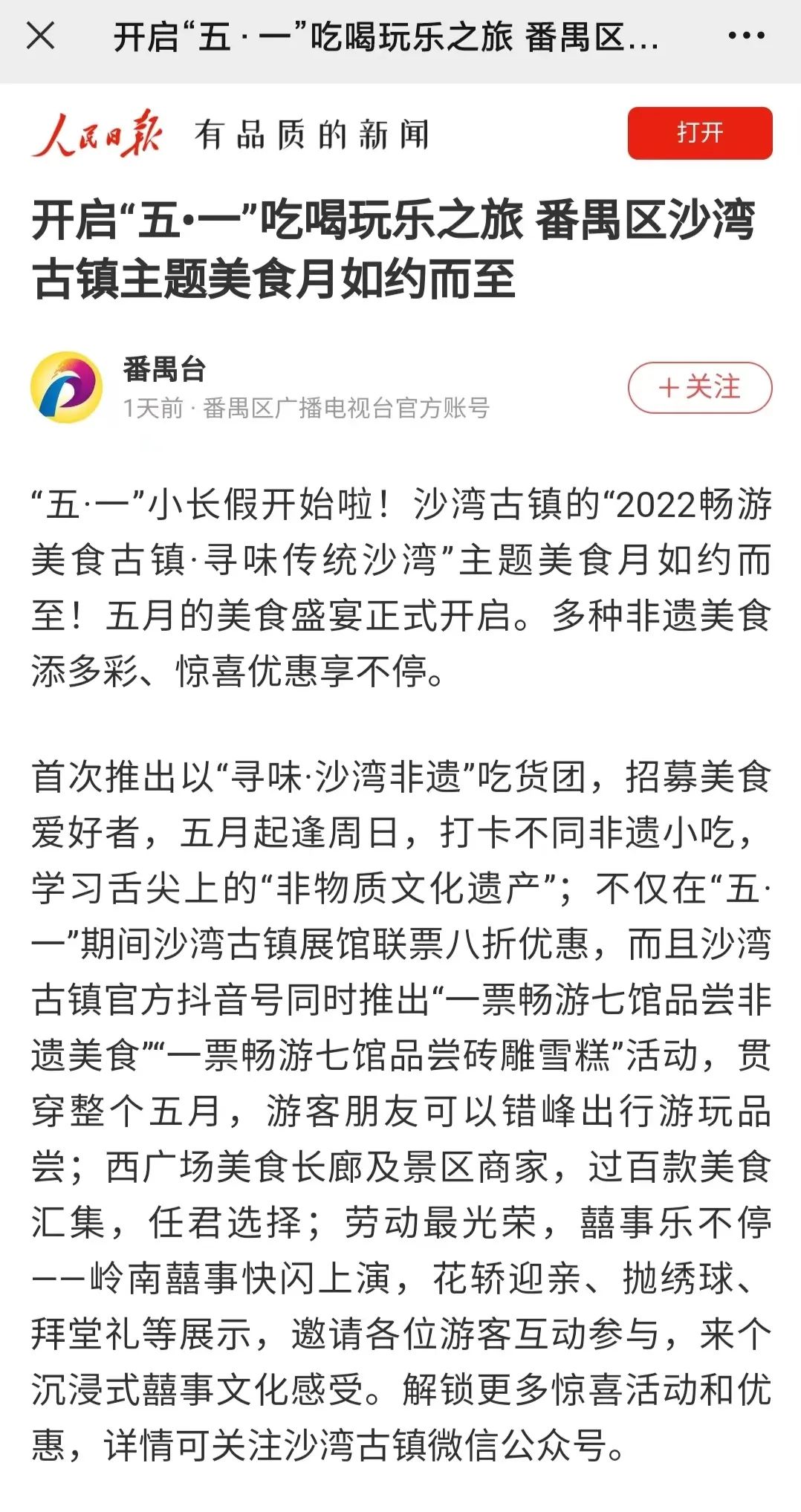 开启“五·一”吃喝玩乐之旅 番禺区...

人民日报 有品质的新闻

打开

开启“五•一”吃喝玩乐之旅 番禺区沙湾古镇主题美食月如约而至

番禺台
1天前 · 番禺区广播电视台官方账号

+关注

“五·一”小长假开始啦！沙湾古镇的“2022畅游美食古镇·寻味传统沙湾”主题美食月如约而至！五月的美食盛宴正式开启。多种非遗美食添多彩、惊喜优惠享不停。

首次推出以“寻味·沙湾非遗”吃货团，招募美食爱好者，五月起逢周日，打卡不同非遗小吃，学习舌尖上的“非物质文化遗产”；不仅在“五·一”期间沙湾古镇展馆联票八折优惠，而且沙湾古镇官方抖音号同时推出“一票畅游七馆品尝非遗美食”“一票畅游七馆品尝砖雕雪糕”活动，贯穿整个五月，游客朋友可以错峰出行游玩品尝；西广场美食长廊及景区商家，过百款美食汇集，任君选择；劳动最光荣，囍事乐不停——岭南囍事快闪上演，花轿迎亲、抛绣球、拜堂礼等展示，邀请各位游客互动参与，来个沉浸式囍事文化感受。解锁更多惊喜活动和优惠，详情可关注沙湾古镇微信公众号。